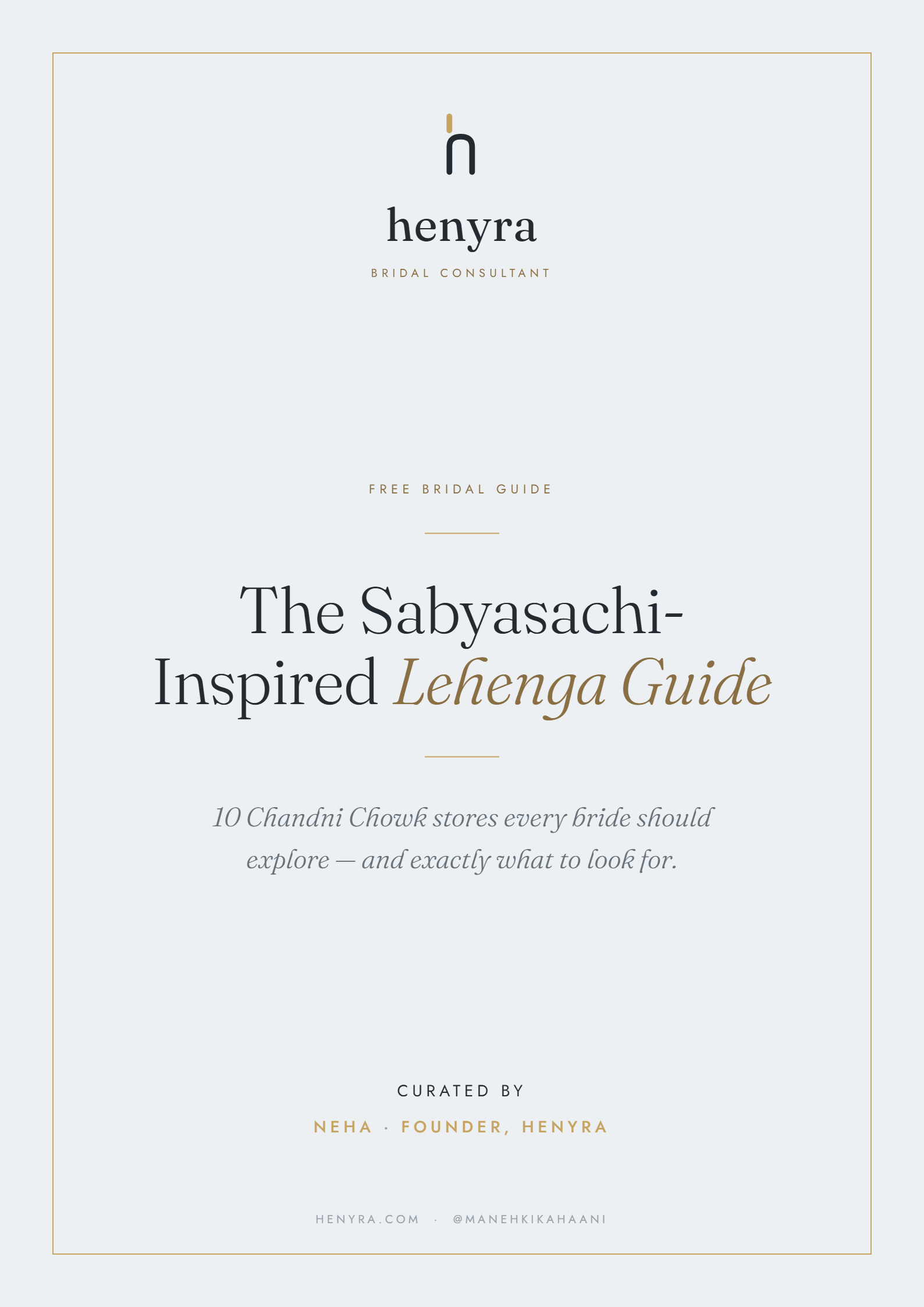 henyra

BRIDAL CONSULTANT

FREE BRIDAL GUIDE

The Sabyasachi-Inspired Lehenga Guide

10 Chandni Chowk stores every bride should explore — and exactly what to look for.

CURATED BY

NEHA · FOUNDER, HENYRA

HENYRA.COM · @MANEHKIKAHAANI